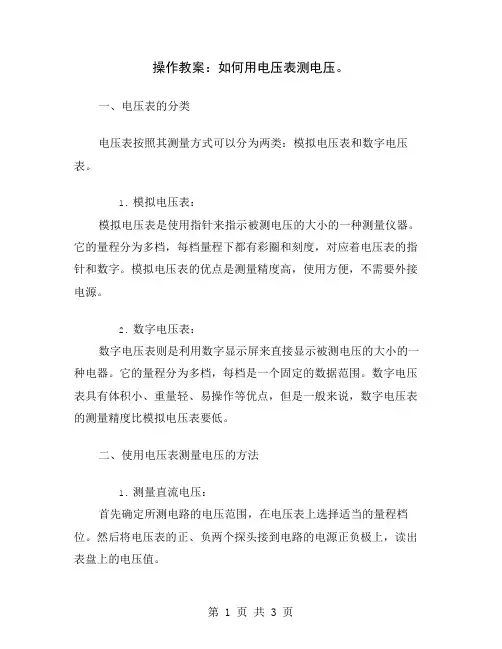 操作教案：如何用电压表测电压。

一、电压表的分类

电压表按照其测量方式可以分为两类：模拟电压表和数字电压表。

1. 模拟电压表：

模拟电压表是使用指针来指示被测电压的大小的一种测量仪器。它的量程分为多档，每档量程下都有彩圈和刻度，对应着电压表的指针和数字。模拟电压表的优点是测量精度高，使用方便，不需要外接电源。

2. 数字电压表：

数字电压表则是利用数字显示屏来直接显示被测电压的大小的一种电器。它的量程分为多档，每档是一个固定的数据范围。数字电压表具有体积小、重量轻、易操作等优点，但是一般来说，数字电压表的测量精度比模拟电压表要低。

二、使用电压表测量电压的方法

1. 测量直流电压：

首先确定所测电路的电压范围，在电压表上选择适当的量程档位。然后将电压表的正、负两个探头接到电路的电源正负极上，读出表盘上的电压值。

第 1 页 共 3 页